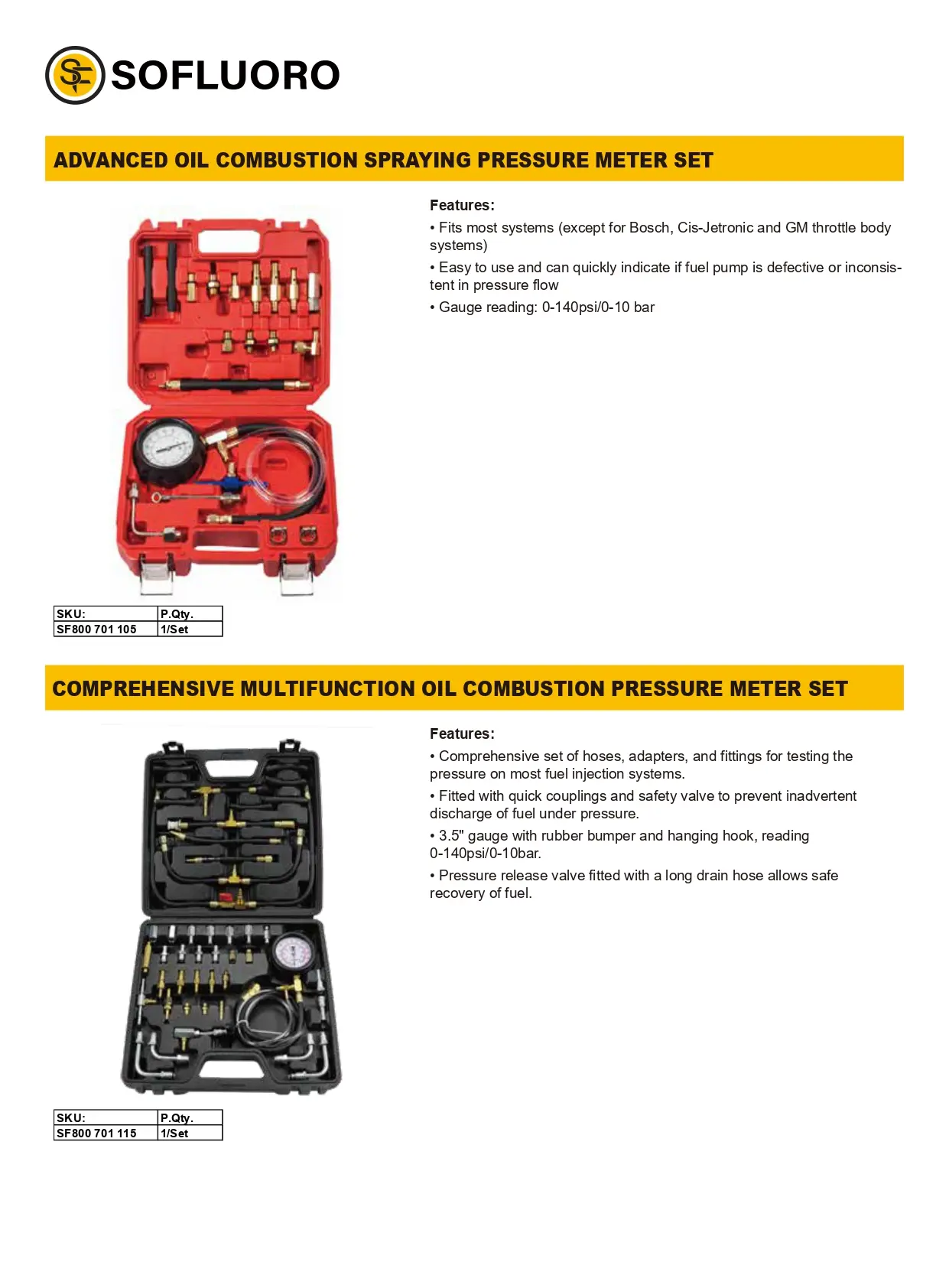 SF SOFLUORO

ADVANCED OIL COMBUSTION SPRAYING PRESSURE METER SET

Features:
• Fits most systems (except for Bosch, Cis-Jetronic and GM throttle body systems)
• Easy to use and can quickly indicate if fuel pump is defective or inconsistent in pressure flow
• Gauge reading: 0-140psi/0-10 bar

| SKU: | P.Qty. |
|---|---|
| SF800 701 105 | 1/Set |

COMPREHENSIVE MULTIFUNCTION OIL COMBUSTION PRESSURE METER SET

Features:
• Comprehensive set of hoses, adapters, and fittings for testing the pressure on most fuel injection systems.
• Fitted with quick couplings and safety valve to prevent inadvertent discharge of fuel under pressure.
• 3.5" gauge with rubber bumper and hanging hook, reading 0-140psi/0-10bar.
• Pressure release valve fitted with a long drain hose allows safe recovery of fuel.

| SKU: | P.Qty. |
|---|---|
| SF800 701 115 | 1/Set |